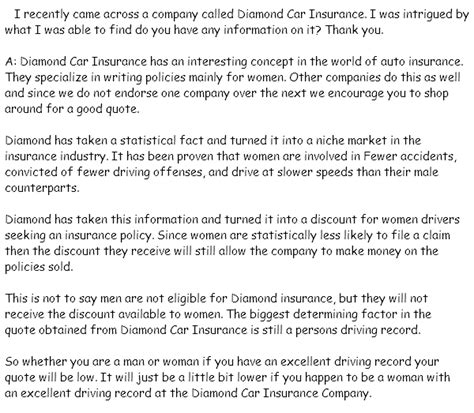 I recently came across a company called Diamond Car Insurance. I was intrigued by what I was able to find do you have any information on it? Thank you.

A: Diamond Car Insurance has an interesting concept in the world of auto insurance. They specialize in writing policies mainly for women. Other companies do this as well and since we do not endorse one company over the next we encourage you to shop around for a good quote.

Diamond has taken a statistical fact and turned it into a niche market in the insurance industry. It has been proven that women are involved in Fewer accidents, convicted of fewer driving offenses, and drive at slower speeds than their male counterparts.

Diamond has taken this information and turned it into a discount for women drivers seeking an insurance policy. Since women are statistically less likely to file a claim then the discount they receive will still allow the company to make money on the policies sold.

This is not to say men are not eligible for Diamond insurance, but they will not receive the discount available to women. The biggest determining factor in the quote obtained from Diamond Car Insurance is still a persons driving record.

So whether you are a man or woman if you have an excellent driving record your quote will be low. It will just be a little bit lower if you happen to be a woman with an excellent driving record at the Diamond Car Insurance Company.